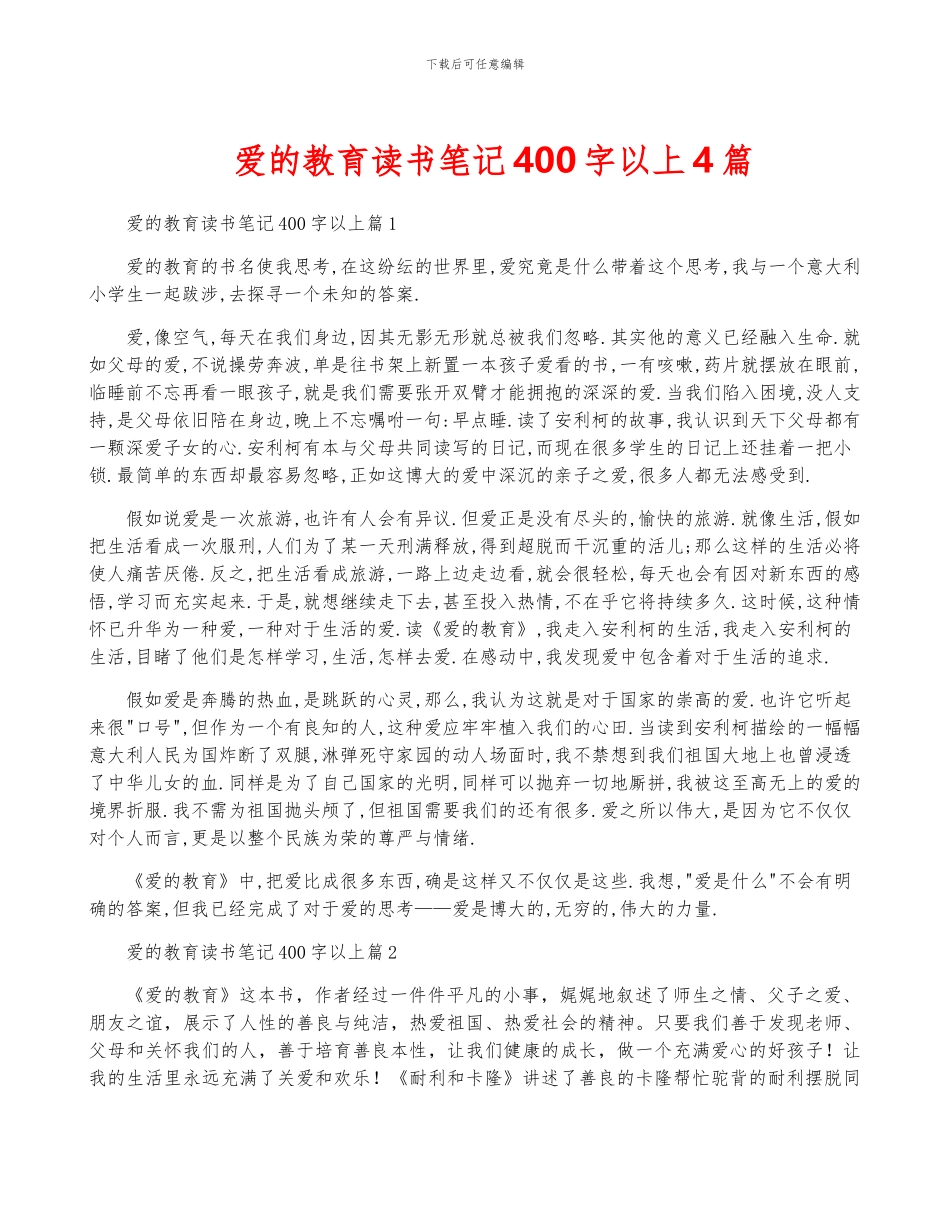 下载后可任意编辑

爱的教育读书笔记400字以上4篇

爱的教育读书笔记400字以上篇1

爱的教育的书名使我思考,在这纷纭的世界里,爱究竟是什么带着这个思考,我与一个意大利小学生一起跋涉,去探寻一个未知的答案.

爱,像空气,每天在我们身边,因其无影无形就总被我们忽略.其实他的意义已经融入生命.就如父母的爱,不说操劳奔波,单是往书架上新置一本孩子爱看的书,一有咳嗽,药片就摆放在眼前,临睡前不忘再看一眼孩子,就是我们需要张开双臂才能拥抱的深深的爱.当我们陷入困境,没人支持,是父母依旧陪在身边,晚上不忘嘱咐一句:早点睡.读了安利柯的故事,我认识到天下父母都有一颗深爱子女的心.安利柯有本与父母共同读写的日记,而现在很多学生的日记上还挂着一把小锁.最简单的东西却最容易忽略,正如这博大的爱中深沉的亲子之爱,很多人都无法感受到.

假如说爱是一次旅游,也许有人会有异议.但爱正是没有尽头的,愉快的旅游.就像生活,假如把生活看成一次服刑,人们为了某一天刑满释放,得到超脱而干沉重的活儿;那么这样的生活必将使人痛苦厌倦.反之,把生活看成旅游,一路上边走边看,就会很轻松,每天也会有因对新东西的感悟,学习而充实起来.于是,就想继续走下去,甚至投入热情,不在乎它将持续多久.这时候,这种情怀已升华为一种爱,一种对于生活的爱.读《爱的教育》,我走入安利柯的生活,我走入安利柯的生活,目睹了他们是怎样学习,生活,怎样去爱.在感动中,我发现爱中包含着对于生活的追求.

假如爱是奔腾的热血,是跳跃的心灵,那么,我认为这就是对于国家的崇高的爱.也许它听起来很"口号",但作为一个有良知的人,这种爱应牢牢植入我们的心田.当读到安利柯描绘的一幅幅意大利人民为国炸断了双腿,淋弹死守家园的动人场面时,我不禁想到我们祖国大地上也曾浸透了中华儿女的血.同样是为了自己国家的光明,同样可以抛弃一切地厮拼,我被这至高无上的爱的境界折服.我不需为祖国抛头颅了,但祖国需要我们的还有很多.爱之所以伟大,是因为它不仅仅对个人而言,更是以整个民族为荣的尊严与情绪.

《爱的教育》中,把爱比成很多东西,确是这样又不仅仅是这些.我想,"爱是什么"不会有明确的答案,但我已经完成了对于爱的思考——爱是博大的,无穷的,伟大的力量.

爱的教育读书笔记400字以上篇2

《爱的教育》这本书,作者经过一件件平凡的小事,娓娓地叙述了师生之情、父子之爱、朋友之谊,展示了人性的善良与纯洁,热爱祖国、热爱社会的精神。只要我们善于发现老师、父母和关怀我们的人,善于培育善良本性,让我们健康的成长,做一个充满爱心的好孩子!让我的生活里永远充满了关爱和欢乐!《耐利和卡隆》讲述了善良的卡隆帮忙驼背的耐利摆脱同